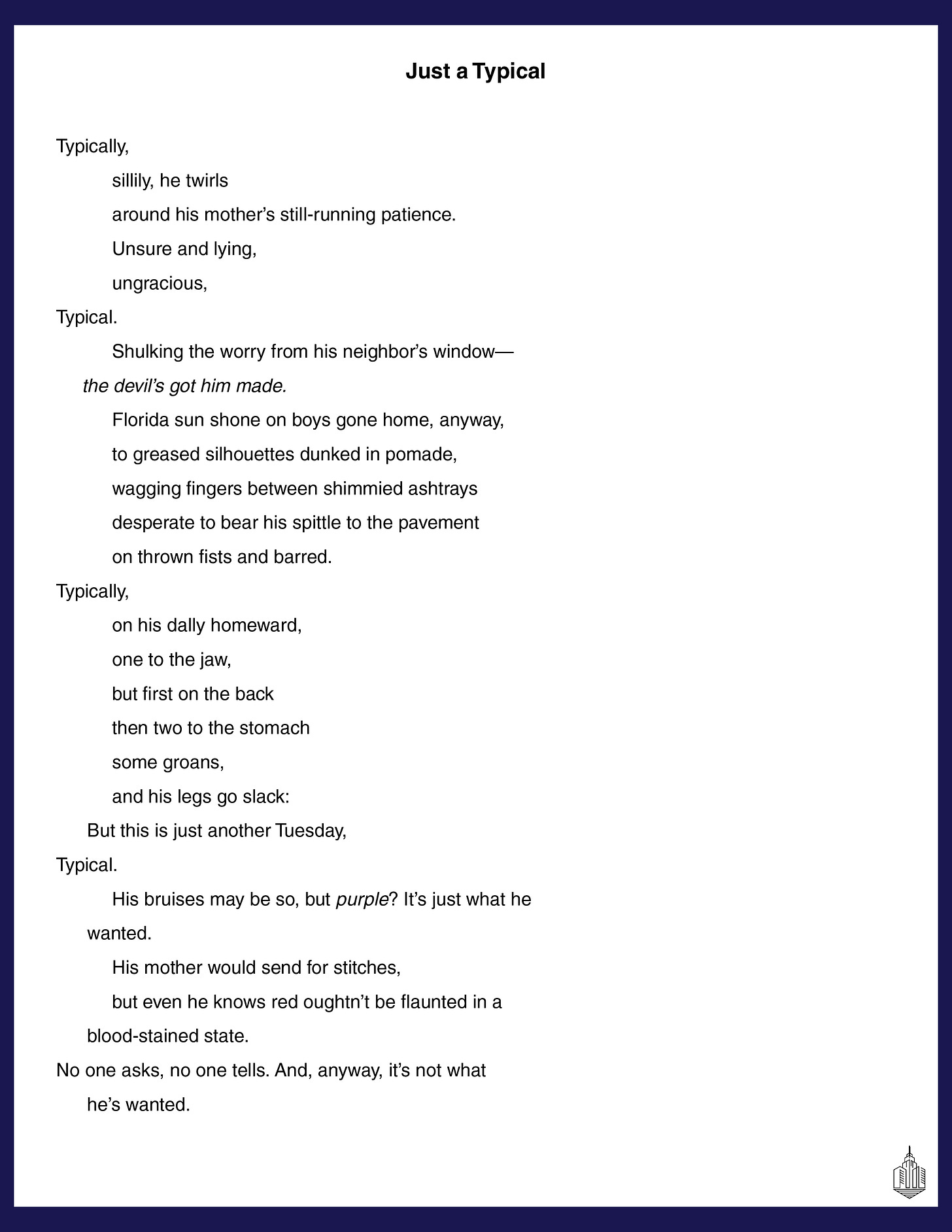 Just a Typical

Typically,
sillily, he twirls
around his mother's still-running patience.
Unsure and lying,
ungracious,
Typical.
Shulking the worry from his neighbor's window—
the devil's got him made.
Florida sun shone on boys gone home, anyway,
to greased silhouettes dunked in pomade,
wagging fingers between shimmied ashtrays
desperate to bear his spittle to the pavement
on thrown fists and barred.
Typically,
on his dally homeward,
one to the jaw,
but first on the back
then two to the stomach
some groans,
and his legs go slack:
But this is just another Tuesday,
Typical.
His bruises may be so, but purple? It's just what he
wanted.
His mother would send for stitches,
but even he knows red oughtn't be flaunted in a
blood-stained state.
No one asks, no one tells. And, anyway, it's not what
he's wanted.